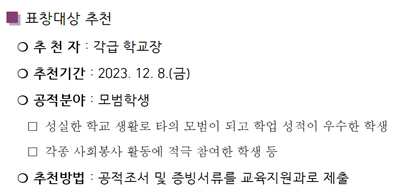 ■ 표창대상 추천

○ 추 천 자 : 각급 학교장

○ 추천기간 : 2023. 12. 8.(금)

○ 공적분야 : 모범학생

□ 성실한 학교 생활로 타의 모범이 되고 학업 성적이 우수한 학생

□ 각종 사회봉사 활동에 적극 참여한 학생 등

○ 추천방법 : 공적조서 및 증빙서류를 교육지원과로 제출